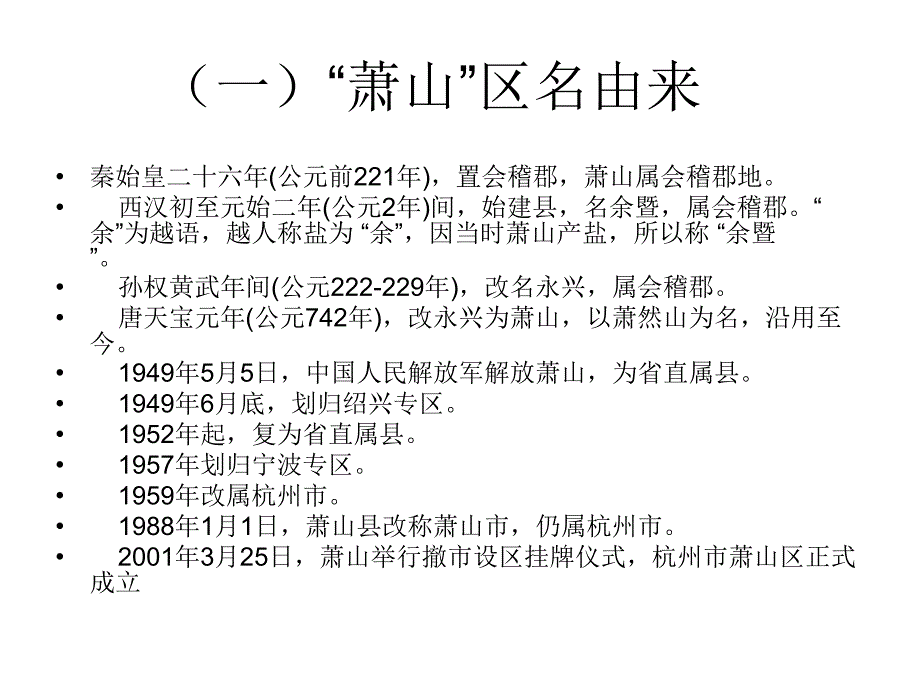 （一）“萧山”区名由来

• 秦始皇二十六年(公元前221年)，置会稽郡，萧山属会稽郡地。
• 西汉初至元始二年(公元2年)间，始建县，名余暨，属会稽郡。“余”为越语，越人称盐为 “余”，因当时萧山产盐，所以称 “余暨”。
• 孙权黄武年间(公元222-229年)，改名永兴，属会稽郡。
• 唐天宝元年(公元742年)，改永兴为萧山，以萧然山为名，沿用至今。
• 1949年5月5日，中国人民解放军解放萧山，为省直属县。
• 1949年6月底，划归绍兴专区。
• 1952年起，复为省直属县。
• 1957年划归宁波专区。
• 1959年改属杭州市。
• 1988年1月1日，萧山县改称萧山市，仍属杭州市。
• 2001年3月25日，萧山举行撤市设区挂牌仪式，杭州市萧山区正式成立